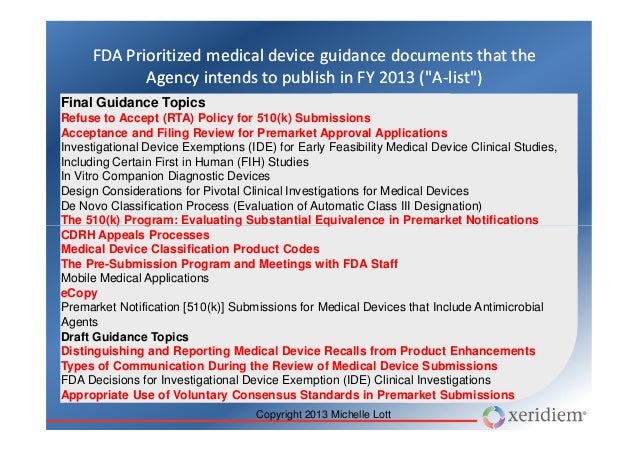 FDA Prioritized medical device guidance documents that the Agency intends to publish in FY 2013 ("A-list")

Final Guidance Topics
Refuse to Accept (RTA) Policy for 510(k) Submissions
Acceptance and Filing Review for Premarket Approval Applications
Investigational Device Exemptions (IDE) for Early Feasibility Medical Device Clinical Studies, Including Certain First in Human (FIH) Studies
In Vitro Companion Diagnostic Devices
Design Considerations for Pivotal Clinical Investigations for Medical Devices
De Novo Classification Process (Evaluation of Automatic Class III Designation)
The 510(k) Program: Evaluating Substantial Equivalence in Premarket Notifications
CDRH Appeals Processes
Medical Device Classification Product Codes
The Pre-Submission Program and Meetings with FDA Staff
Mobile Medical Applications
eCopy
Premarket Notification [510(k)] Submissions for Medical Devices that Include Antimicrobial Agents
Draft Guidance Topics
Distinguishing and Reporting Medical Device Recalls from Product Enhancements
Types of Communication During the Review of Medical Device Submissions
FDA Decisions for Investigational Device Exemption (IDE) Clinical Investigations
Appropriate Use of Voluntary Consensus Standards in Premarket Submissions

Copyright 2013 Michelle Lott
xeridiem®